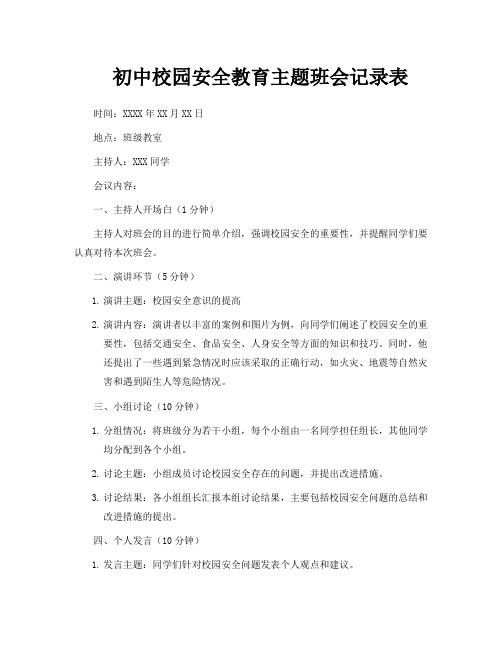 初中校园安全教育主题班会记录表

时间：XXXX年XX月XX日

地点：班级教室

主持人：XXX同学

会议内容：

一、主持人开场白（1分钟）

主持人对班会的目的进行简单介绍，强调校园安全的重要性，并提醒同学们要认真对待本次班会。

二、演讲环节（5分钟）

1. 演讲主题：校园安全意识的提高

2. 演讲内容：演讲者以丰富的案例和图片为例，向同学们阐述了校园安全的重要性，包括交通安全、食品安全、人身安全等方面的知识和技巧。同时，他还提出了一些遇到紧急情况时应该采取的正确行动，如火灾、地震等自然灾害和遇到陌生人等危险情况。

三、小组讨论（10分钟）

1. 分组情况：将班级分为若干小组，每个小组由一名同学担任组长，其他同学均分配到各个小组。

2. 讨论主题：小组成员讨论校园安全存在的问题，并提出改进措施。

3. 讨论结果：各小组组长汇报本组讨论结果，主要包括校园安全问题的总结和改进措施的提出。

四、个人发言（10分钟）

1. 发言主题：同学们针对校园安全问题发表个人观点和建议。